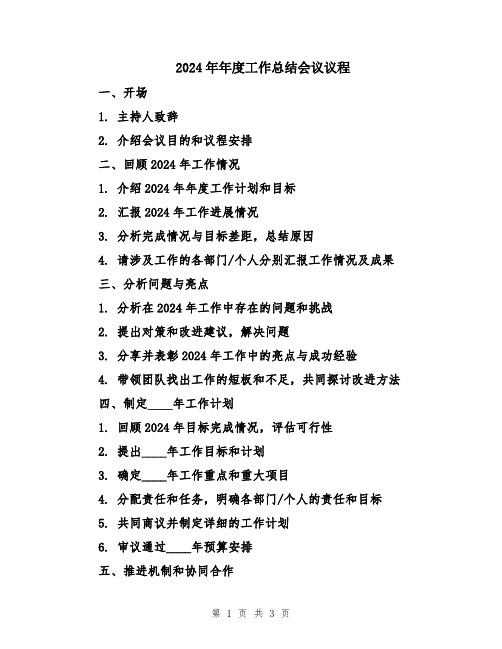 2024年年度工作总结会议议程

一、开场

1. 主持人致辞

2. 介绍会议目的和议程安排

二、回顾2024年工作情况

1. 介绍2024年年度工作计划和目标

2. 汇报2024年工作进展情况

3. 分析完成情况与目标差距，总结原因

4. 请涉及工作的各部门/个人分别汇报工作情况及成果

三、分析问题与亮点

1. 分析在2024年工作中存在的问题和挑战

2. 提出对策和改进建议，解决问题

3. 分享并表彰2024年工作中的亮点与成功经验

4. 带领团队找出工作的短板和不足，共同探讨改进方法

四、制定____年工作计划

1. 回顾2024年目标完成情况，评估可行性

2. 提出____年工作目标和计划

3. 确定____年工作重点和重大项目

4. 分配责任和任务，明确各部门/个人的责任和目标

5. 共同商议并制定详细的工作计划

6. 审议通过____年预算安排

五、推进机制和协同合作

第 1 页 共 3 页